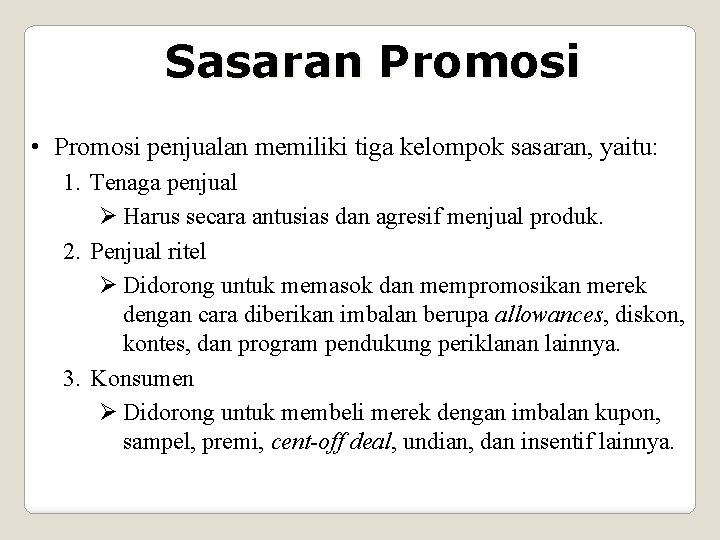 Sasaran Promosi

• Promosi penjualan memiliki tiga kelompok sasaran, yaitu:

1. Tenaga penjual

➢ Harus secara antusias dan agresif menjual produk.

2. Penjual ritel

➢ Didorong untuk memasok dan mempromosikan merek dengan cara diberikan imbalan berupa allowances, diskon, kontes, dan program pendukung periklanan lainnya.

3. Konsumen

➢ Didorong untuk membeli merek dengan imbalan kupon, sampel, premi, cent-off deal, undian, dan insentif lainnya.